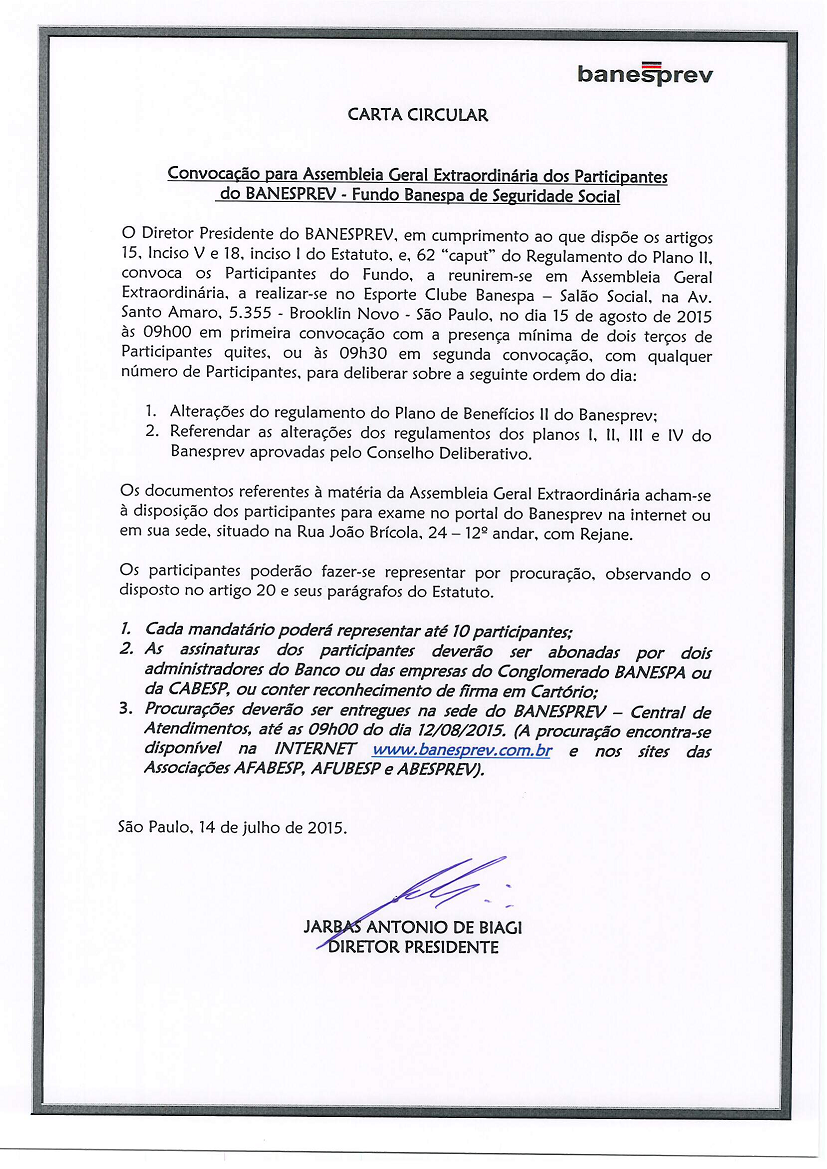 banesprev

CARTA CIRCULAR

Convocação para Assembleia Geral Extraordinária dos Participantes do BANESPREV - Fundo Banespa de Seguridade Social

O Diretor Presidente do BANESPREV, em cumprimento ao que dispõe os artigos 15, Inciso V e 18, inciso I do Estatuto, e, 62 "caput" do Regulamento do Plano II, convoca os Participantes do Fundo, a reunirem-se em Assembleia Geral Extraordinária, a realizar-se no Esporte Clube Banespa – Salão Social, na Av. Santo Amaro, 5.355 - Brooklin Novo - São Paulo, no dia 15 de agosto de 2015 às 09h00 em primeira convocação com a presença mínima de dois terços de Participantes quites, ou às 09h30 em segunda convocação, com qualquer número de Participantes, para deliberar sobre a seguinte ordem do dia:

1. Alterações do regulamento do Plano de Benefícios II do Banesprev;
2. Referendar as alterações dos regulamentos dos planos I, II, III e IV do Banesprev aprovadas pelo Conselho Deliberativo.

Os documentos referentes à matéria da Assembleia Geral Extraordinária acham-se à disposição dos participantes para exame no portal do Banesprev na internet ou em sua sede, situado na Rua João Brícola, 24 – 12º andar, com Rejane.

Os participantes poderão fazer-se representar por procuração, observando o disposto no artigo 20 e seus parágrafos do Estatuto.

1. Cada mandatário poderá representar até 10 participantes;
2. As assinaturas dos participantes deverão ser abonadas por dois administradores do Banco ou das empresas do Conglomerado BANESPA ou da CABESP, ou conter reconhecimento de firma em Cartório;
3. Procurações deverão ser entregues na sede do BANESPREV – Central de Atendimentos, até as 09h00 do dia 12/08/2015. (A procuração encontra-se disponível na INTERNET www.banesprev.com.br e nos sites das Associações AFABESP, AFUBESP e ABESPREV).

São Paulo, 14 de julho de 2015.

JARBAS ANTONIO DE BIAGI
DIRETOR PRESIDENTE